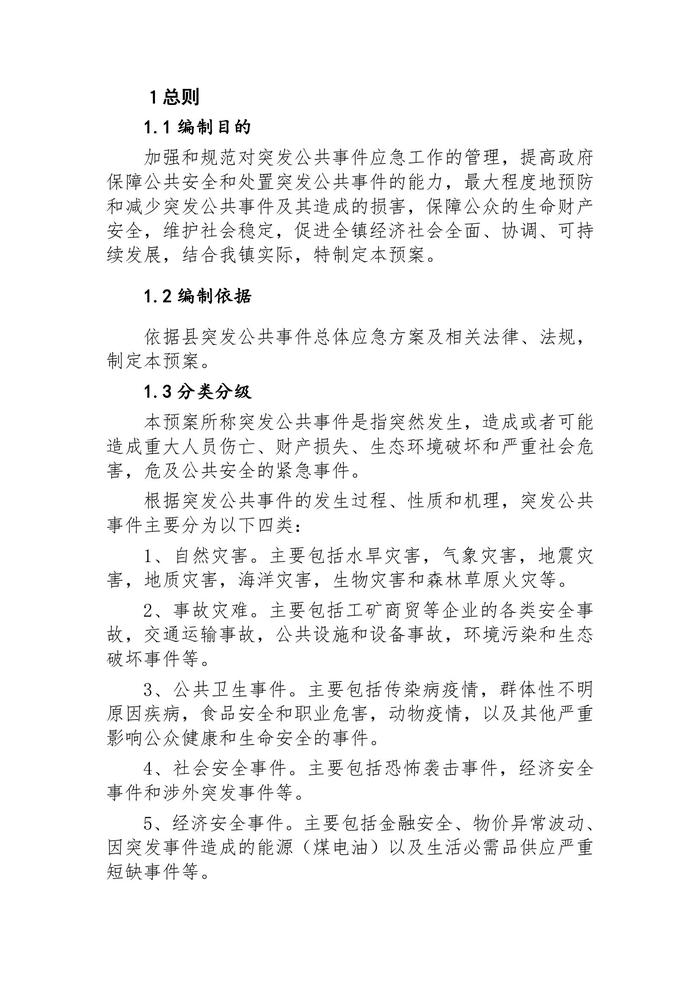 1 总则

1.1 编制目的

加强和规范对突发公共事件应急工作的管理，提高政府保障公共安全和处置突发公共事件的能力，最大程度地预防和减少突发公共事件及其造成的损害，保障公众的生命财产安全，维护社会稳定，促进全镇经济社会全面、协调、可持续发展，结合我镇实际，特制定本预案。

1.2 编制依据

依据县突发公共事件总体应急方案及相关法律、法规，制定本预案。

1.3 分类分级

本预案所称突发公共事件是指突然发生，造成或者可能造成重大人员伤亡、财产损失、生态环境破坏和严重社会危害，危及公共安全的紧急事件。

根据突发公共事件的发生过程、性质和机理，突发公共事件主要分为以下四类：

1、自然灾害。主要包括水旱灾害，气象灾害，地震灾害，地质灾害，海洋灾害，生物灾害和森林草原火灾等。

2、事故灾难。主要包括工矿商贸等企业的各类安全事故，交通运输事故，公共设施和设备事故，环境污染和生态破坏事件等。

3、公共卫生事件。主要包括传染病疫情，群体性不明原因疾病，食品安全和职业危害，动物疫情，以及其他严重影响公众健康和生命安全的事件。

4、社会安全事件。主要包括恐怖袭击事件，经济安全事件和涉外突发事件等。

5、经济安全事件。主要包括金融安全、物价异常波动、因突发事件造成的能源（煤电油）以及生活必需品供应严重短缺事件等。